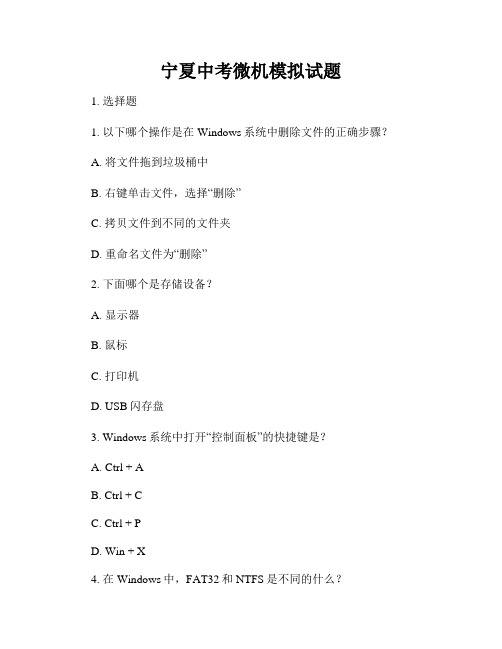 宁夏中考微机模拟试题

1. 选择题

1. 以下哪个操作是在 Windows 系统中删除文件的正确步骤？

A. 将文件拖到垃圾桶中

B. 右键单击文件，选择“删除”

C. 拷贝文件到不同的文件夹

D. 重命名文件为“删除”

2. 下面哪个是存储设备？

A. 显示器

B. 鼠标

C. 打印机

D. USB 闪存盘

3. Windows 系统中打开“控制面板”的快捷键是？

A. Ctrl + A

B. Ctrl + C

C. Ctrl + P

D. Win + X

4. 在 Windows 中，FAT32 和 NTFS 是不同的什么？